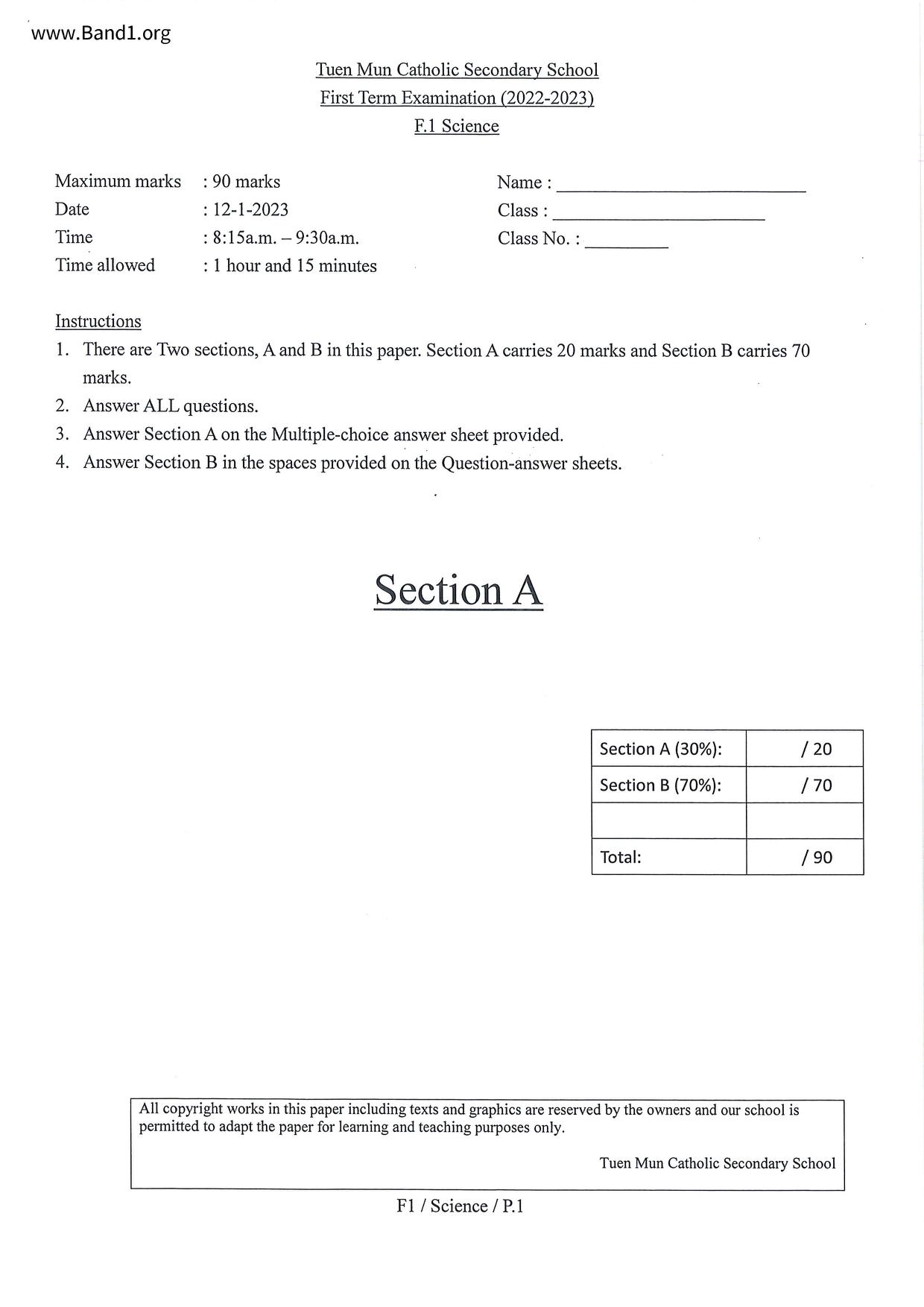 www.Band1.org

Tuen Mun Catholic Secondary School
First Term Examination (2022-2023)
F.1 Science

Maximum marks : 90 marks
Date : 12-1-2023
Time : 8:15a.m. – 9:30a.m.
Time allowed : 1 hour and 15 minutes

Name : ____________
Class : ____________
Class No. : ________

Instructions
1. There are Two sections, A and B in this paper. Section A carries 20 marks and Section B carries 70 marks.
2. Answer ALL questions.
3. Answer Section A on the Multiple-choice answer sheet provided.
4. Answer Section B in the spaces provided on the Question-answer sheets.

Section A

| Section A (30%): | / 20 |
|---|---|
| Section B (70%): | / 70 |
| | |
| Total: | / 90 |

All copyright works in this paper including texts and graphics are reserved by the owners and our school is permitted to adapt the paper for learning and teaching purposes only.

Tuen Mun Catholic Secondary School

F1 / Science / P.1